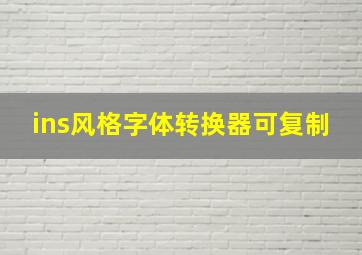 ins风格字体转换器可复制